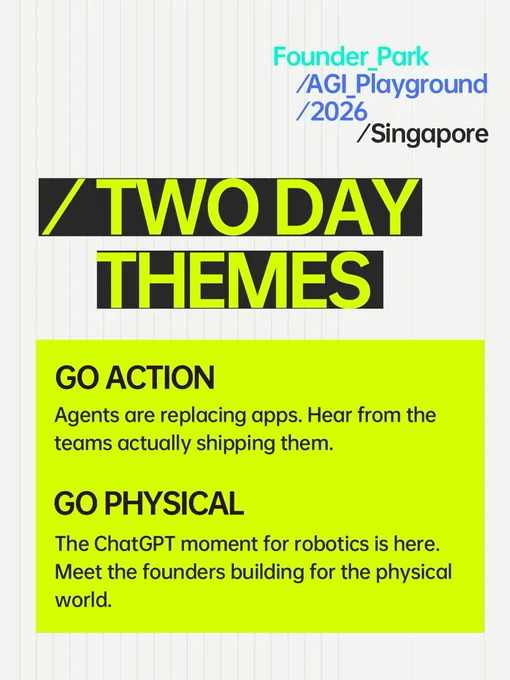 Founder_Park
/AGI_Playground
/2026
/Singapore

/ TWO DAY THEMES

GO ACTION

Agents are replacing apps. Hear from the teams actually shipping them.

GO PHYSICAL

The ChatGPT moment for robotics is here. Meet the founders building for the physical world.